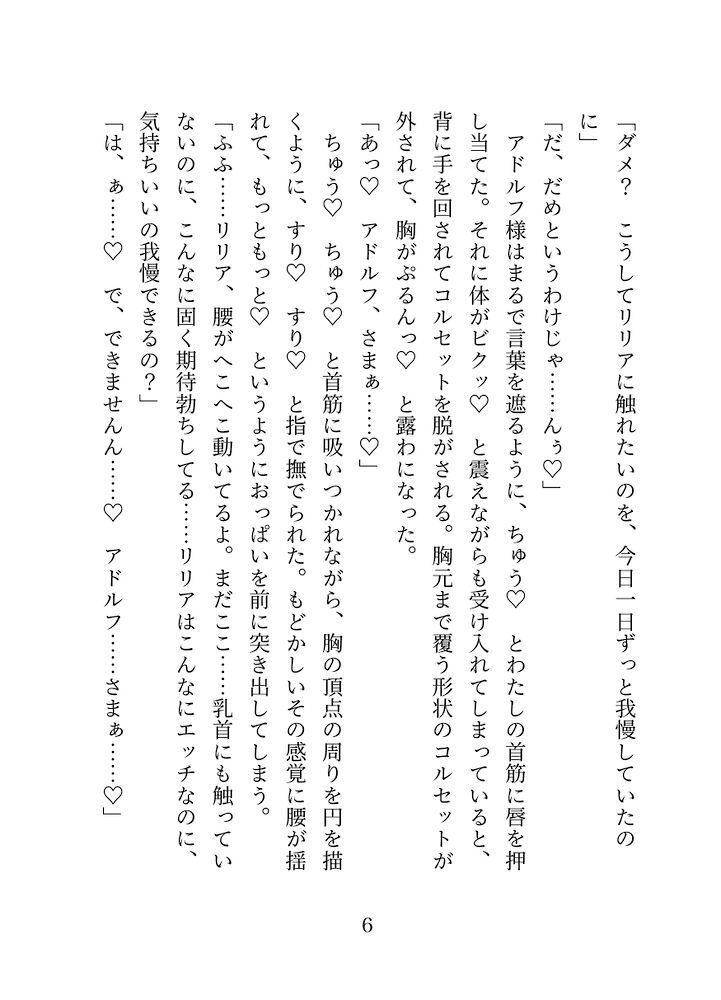 「ダメ？　こうしてリリアに触れたいのを、今日一日ずっと我慢していたのに」

「だ、だめというわけじゃ……んぅ♡」

アドルフ様はまるで言葉を遮るように、ちゅう♡　とわたしの首筋に唇を押し当てた。それに体がビクッ♡　と震えながらも受け入れてしまっていると、背に手を回されてコルセットを脱がされる。胸元まで覆う形状のコルセットが外されて、胸がぷるんっ♡　と露わになった。

「あっ♡　アドルフ、さまぁ……♡」

ちゅう♡　ちゅう♡　と首筋に吸いつかれながら、胸の頂点の周りを円を描くように、すり♡　すり♡　と指で撫でられた。もどかしいその感覚に腰が揺れて、もっともっと♡　というようにおっぱいを前に突き出してしまう。

「ふふ……リリア、腰がへこへこ動いてるよ。まだここ……乳首にも触っていないのに、こんなに固く期待勃ちしてる……リリアはこんなにエッチなのに、気持ちいいの我慢できるの？」

「は、ぁ……♡　で、できません……♡　アドルフ……さまぁ……♡」

6